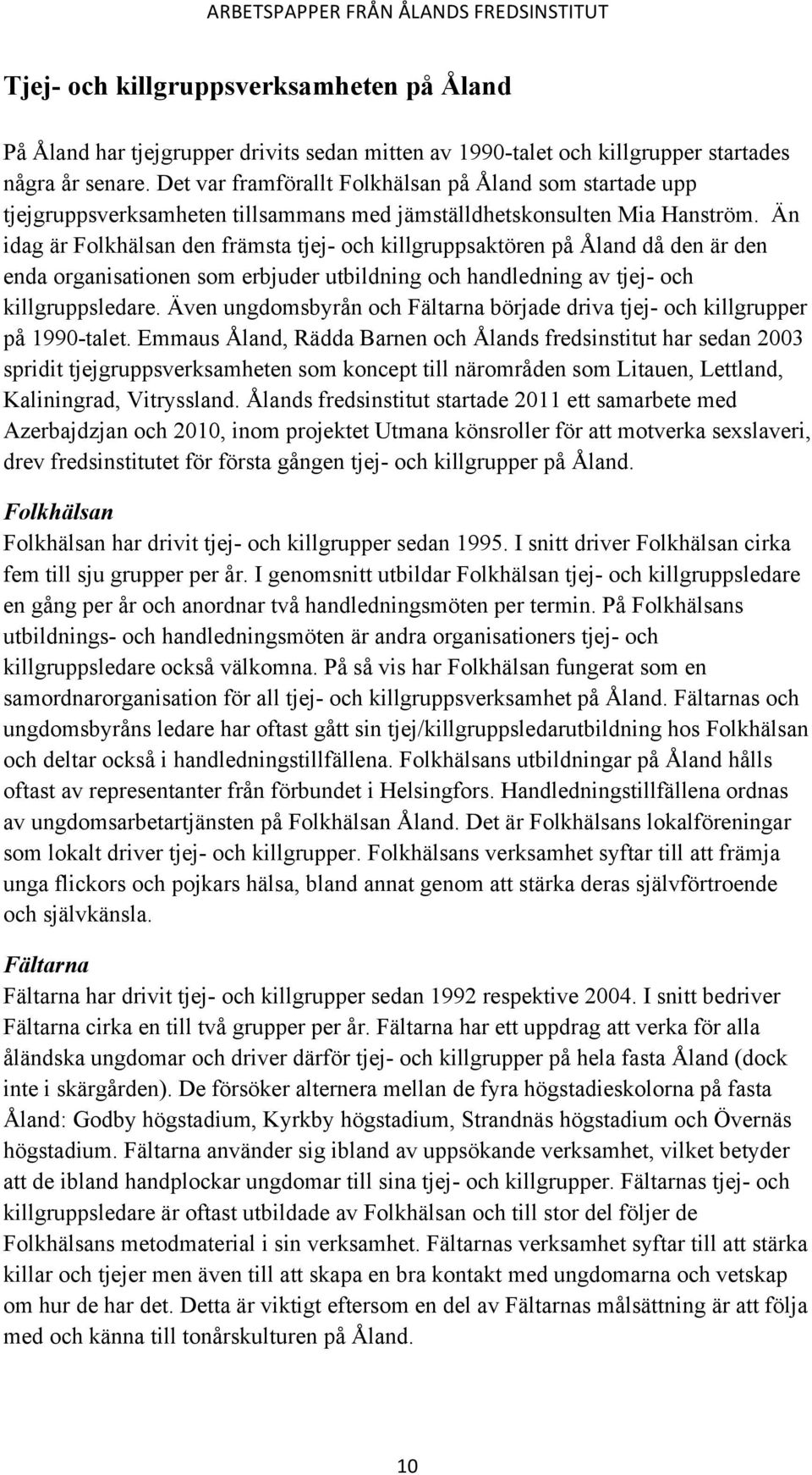 ARBETSPAPPER FRÅN ÅLANDS FREDSINSTITUT

Tjej- och killgruppsverksamheten på Åland

På Åland har tjejgrupper drivits sedan mitten av 1990-talet och killgrupper startades några år senare. Det var framförallt Folkhälsan på Åland som startade upp tjejgruppsverksamheten tillsammans med jämställdhetskonsulten Mia Hanström. Än idag är Folkhälsan den främsta tjej- och killgruppsaktören på Åland då den är den enda organisationen som erbjuder utbildning och handledning av tjej- och killgruppsledare. Även ungdomsbyrån och Fältarna började driva tjej- och killgrupper på 1990-talet. Emmaus Åland, Rädda Barnen och Ålands fredsinstitut har sedan 2003 spridit tjejgruppsverksamheten som koncept till närområden som Litauen, Lettland, Kaliningrad, Vitryssland. Ålands fredsinstitut startade 2011 ett samarbete med Azerbajdzjan och 2010, inom projektet Utmana könsroller för att motverka sexslaveri, drev fredsinstitutet för första gången tjej- och killgrupper på Åland.

Folkhälsan
Folkhälsan har drivit tjej- och killgrupper sedan 1995. I snitt driver Folkhälsan cirka fem till sju grupper per år. I genomsnitt utbildar Folkhälsan tjej- och killgruppsledare en gång per år och anordnar två handledningsmöten per termin. På Folkhälsans utbildnings- och handledningsmöten är andra organisationers tjej- och killgruppsledare också välkomna. På så vis har Folkhälsan fungerat som en samordnarorganisation för all tjej- och killgruppsverksamhet på Åland. Fältarnas och ungdomsbyråns ledare har oftast gått sin tjej/killgruppsledarutbildning hos Folkhälsan och deltar också i handledningstillfällena. Folkhälsans utbildningar på Åland hålls oftast av representanter från förbundet i Helsingfors. Handledningstillfällena ordnas av ungdomsarbetartjänsten på Folkhälsan Åland. Det är Folkhälsans lokalföreningar som lokalt driver tjej- och killgrupper. Folkhälsans verksamhet syftar till att främja unga flickors och pojkars hälsa, bland annat genom att stärka deras självförtroende och självkänsla.

Fältarna
Fältarna har drivit tjej- och killgrupper sedan 1992 respektive 2004. I snitt bedriver Fältarna cirka en till två grupper per år. Fältarna har ett uppdrag att verka för alla åländska ungdomar och driver därför tjej- och killgrupper på hela fasta Åland (dock inte i skärgården). De försöker alternera mellan de fyra högstadieskolorna på fasta Åland: Godby högstadium, Kyrkby högstadium, Strandnäs högstadium och Övernäs högstadium. Fältarna använder sig ibland av uppsökande verksamhet, vilket betyder att de ibland handplockar ungdomar till sina tjej- och killgrupper. Fältarnas tjej- och killgruppsledare är oftast utbildade av Folkhälsan och till stor del följer de Folkhälsans metodmaterial i sin verksamhet. Fältarnas verksamhet syftar till att stärka killar och tjejer men även till att skapa en bra kontakt med ungdomarna och vetskap om hur de har det. Detta är viktigt eftersom en del av Fältarnas målsättning är att följa med och känna till tonårskulturen på Åland.

10